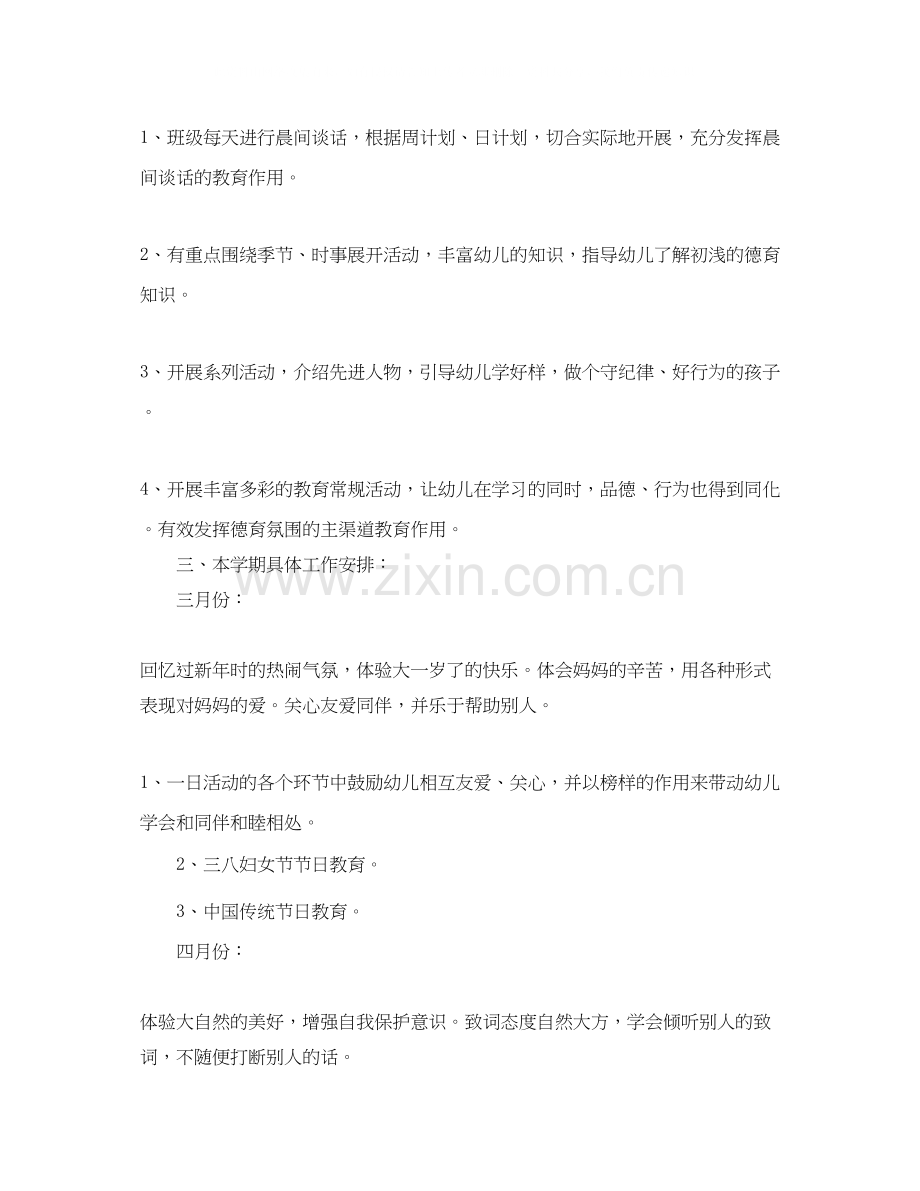 1、班级每天进行晨间谈话，根据周计划、日计划，切合实际地开展，充分发挥晨间谈话的教育作用。

2、有重点围绕季节、时事展开活动，丰富幼儿的知识，指导幼儿了解初浅的德育知识。

3、开展系列活动，介绍先进人物，引导幼儿学好样，做个守纪律、好行为的孩子。

4、开展丰富多彩的教育常规活动，让幼儿在学习的同时，品德、行为也得到同化。有效发挥德育氛围的主渠道教育作用。

三、本学期具体工作安排：

三月份：

回忆过新年时的热闹气氛，体验大一岁了的快乐。体会妈妈的辛苦，用各种形式表现对妈妈的爱。关心友爱同伴，并乐于帮助别人。

1、一日活动的各个环节中鼓励幼儿相互友爱、关心，并以榜样的作用来带动幼儿学会和同伴和睦相处。

2、三八妇女节节日教育。

3、中国传统节日教育。

四月份：

体验大自然的美好，增强自我保护意识。致词态度自然大方，学会倾听别人的致词，不随便打断别人的话。

www.zixin.com.cn